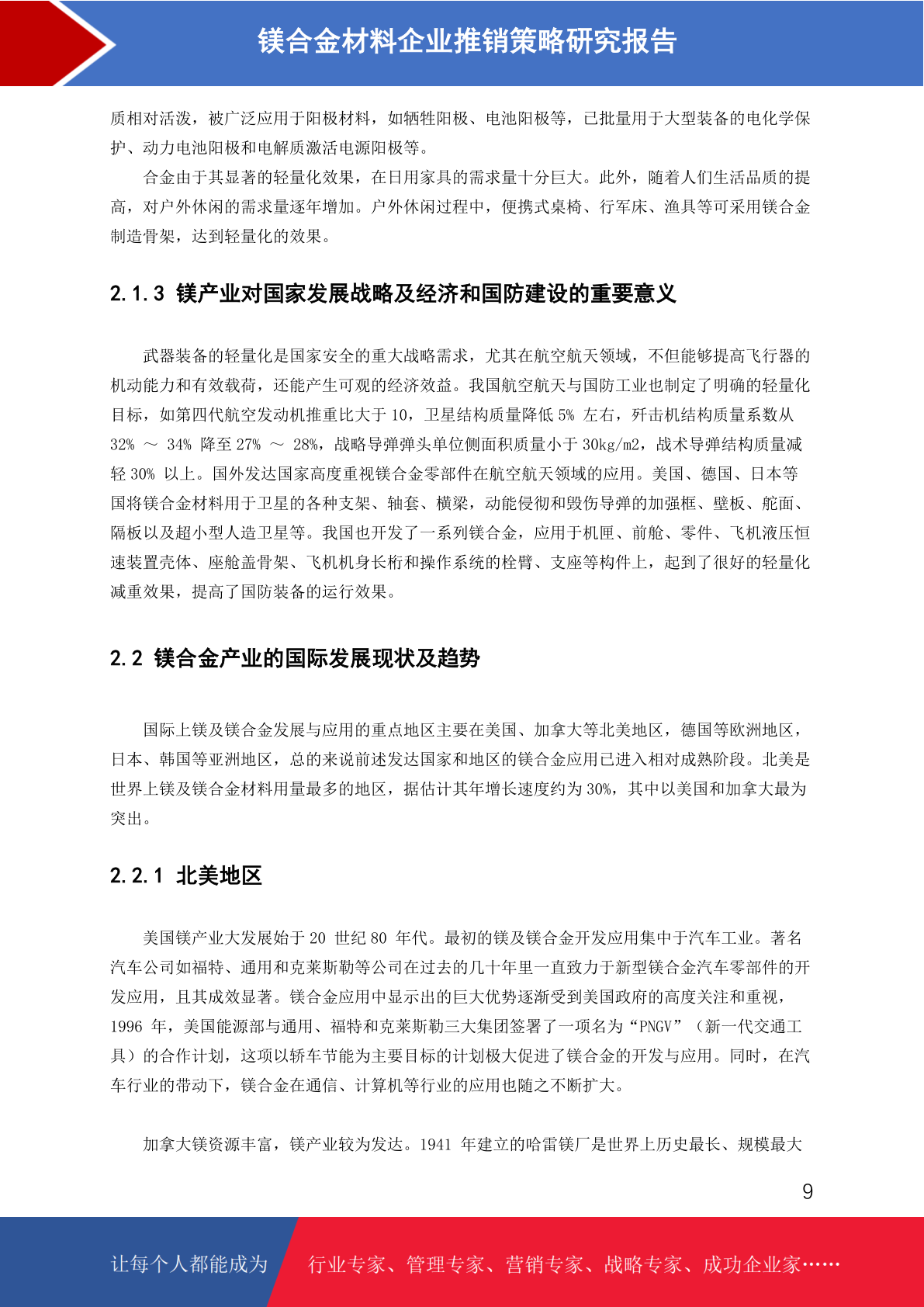 镁合金材料企业推销策略研究报告

质相对活泼，被广泛应用于阳极材料，如牺牲阳极、电池阳极等，已批量用于大型装备的电化学保护、动力电池阳极和电解质激活电源阳极等。

合金由于其显著的轻量化效果，在日用家具的需求量十分巨大。此外，随着人们生活品质的提高，对户外休闲的需求量逐年增加。户外休闲过程中，便携式桌椅、行军床、渔具等可采用镁合金制造骨架，达到轻量化的效果。

2.1.3 镁产业对国家发展战略及经济和国防建设的重要意义

武器装备的轻量化是国家安全的重大战略需求，尤其在航空航天领域，不但能够提高飞行器的机动能力和有效载荷，还能产生可观的经济效益。我国航空航天与国防工业也制定了明确的轻量化目标，如第四代航空发动机推重比大于 10，卫星结构质量降低 5% 左右，歼击机结构质量系数从 32% ～ 34% 降至 27% ～ 28%，战略导弹弹头单位侧面积质量小于 30kg/m2，战术导弹结构质量减轻 30% 以上。国外发达国家高度重视镁合金零部件在航空航天领域的应用。美国、德国、日本等国将镁合金材料用于卫星的各种支架、轴套、横梁，动能侵彻和毁伤导弹的加强框、壁板、舵面、隔板以及超小型人造卫星等。我国也开发了一系列镁合金，应用于机匣、前舱、零件、飞机液压恒速装置壳体、座舱盖骨架、飞机机身长桁和操作系统的栓臂、支座等构件上，起到了很好的轻量化减重效果，提高了国防装备的运行效果。

2.2 镁合金产业的国际发展现状及趋势

国际上镁及镁合金发展与应用的重点地区主要在美国、加拿大等北美地区，德国等欧洲地区，日本、韩国等亚洲地区，总的来说前述发达国家和地区的镁合金应用已进入相对成熟阶段。北美是世界上镁及镁合金材料用量最多的地区，据估计其年增长速度约为 30%，其中以美国和加拿大最为突出。

2.2.1 北美地区

美国镁产业大发展始于 20 世纪 80 年代。最初的镁及镁合金开发应用集中于汽车工业。著名汽车公司如福特、通用和克莱斯勒等公司在过去的几十年里一直致力于新型镁合金汽车零部件的开发应用，且其成效显著。镁合金应用中显示出的巨大优势逐渐受到美国政府的高度关注和重视，1996 年，美国能源部与通用、福特和克莱斯勒三大集团签署了一项名为“PNGV”（新一代交通工具）的合作计划，这项以轿车节能为主要目标的计划极大促进了镁合金的开发与应用。同时，在汽车行业的带动下，镁合金在通信、计算机等行业的应用也随之不断扩大。

加拿大镁资源丰富，镁产业较为发达。1941 年建立的哈雷镁厂是世界上历史最长、规模最大

9

让每个人都能成为 行业专家、管理专家、营销专家、战略专家、成功企业家……